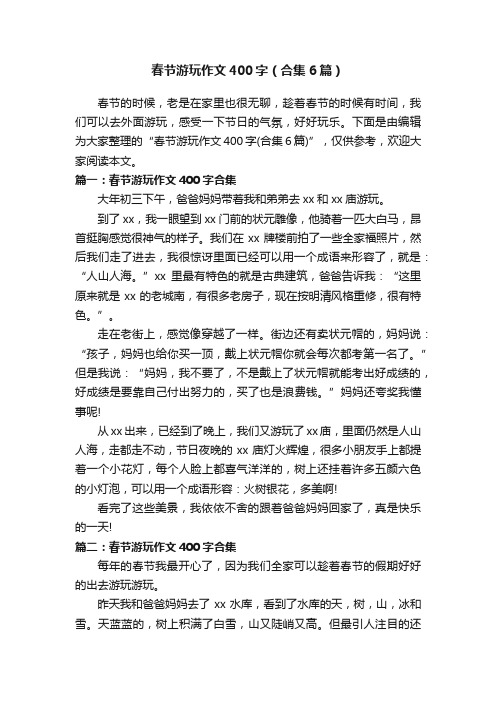 春节游玩作文400字（合集6篇）

春节的时候，老是在家里也很无聊，趁着春节的时候有时间，我们可以去外面游玩，感受一下节日的气氛，好好玩乐。下面是由编辑为大家整理的“春节游玩作文400字(合集6篇)”，仅供参考，欢迎大家阅读本文。

篇一：春节游玩作文400字合集

大年初三下午，爸爸妈妈带着我和弟弟去xx和xx庙游玩。

到了xx，我一眼望到xx门前的状元雕像，他骑着一匹大白马，昂首挺胸感觉很神气的样子。我们在xx牌楼前拍了一些全家福照片，然后我们走了进去，我很惊讶里面已经可以用一个成语来形容了，就是：“人山人海。”xx里最有特色的就是古典建筑，爸爸告诉我：“这里原来就是xx的老城南，有很多老房子，现在按明清风格重修，很有特色。”。

走在老街上，感觉像穿越了一样。街边还有卖状元帽的，妈妈说：“孩子，妈妈也给你买一顶，戴上状元帽你就会每次都考第一名了。”但是我说：“妈妈，我不要了，不是戴上了状元帽就能考出好成绩的，好成绩是要靠自己付出努力的，买了也是浪费钱。”妈妈还夸奖我懂事呢!

从xx出来，已经到了晚上，我们又游玩了xx庙，里面仍然是人山人海，走都走不动，节日夜晚的xx庙灯火辉煌，很多小朋友手上都提着一个小花灯，每个人脸上都喜气洋洋的，树上还挂着许多五颜六色的小灯泡，可以用一个成语形容：火树银花，多美啊!

看完了这些美景，我依依不舍的跟着爸爸妈妈回家了，真是快乐的一天!

篇二：春节游玩作文400字合集

每年的春节我最开心了，因为我们全家可以趁着春节的假期好好的出去游玩游玩。

昨天我和爸爸妈妈去了xx水库，看到了水库的天，树，山，冰和雪。天蓝蓝的，树上积满了白雪，山又陡峭又高。但最引人注目的还